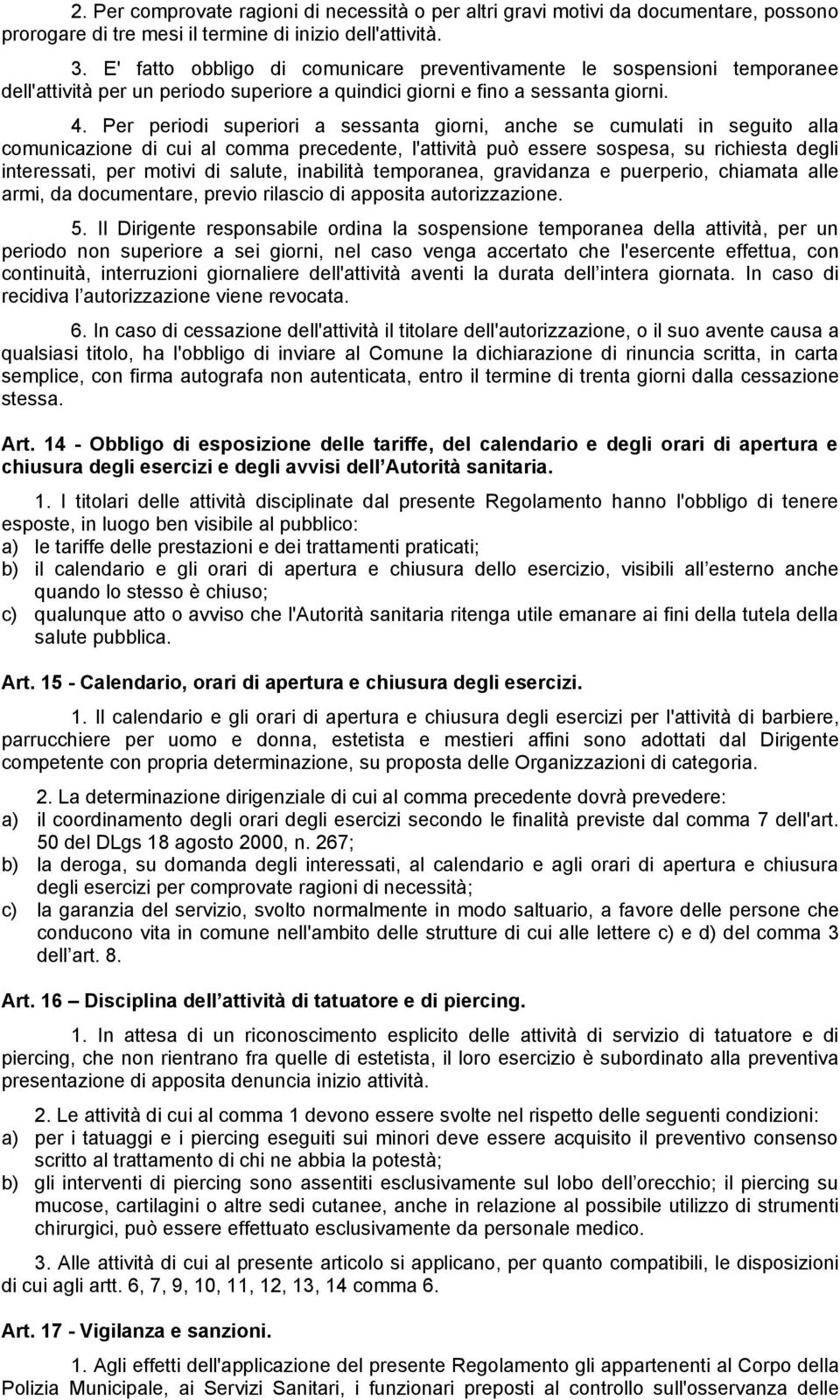 2. Per comprovate ragioni di necessità o per altri gravi motivi da documentare, possono prorogare di tre mesi il termine di inizio dell'attività.

3. E' fatto obbligo di comunicare preventivamente le sospensioni temporanee dell'attività per un periodo superiore a quindici giorni e fino a sessanta giorni.

4. Per periodi superiori a sessanta giorni, anche se cumulati in seguito alla comunicazione di cui al comma precedente, l'attività può essere sospesa, su richiesta degli interessati, per motivi di salute, inabilità temporanea, gravidanza e puerperio, chiamata alle armi, da documentare, previo rilascio di apposita autorizzazione.

5. Il Dirigente responsabile ordina la sospensione temporanea della attività, per un periodo non superiore a sei giorni, nel caso venga accertato che l'esercente effettua, con continuità, interruzioni giornaliere dell'attività aventi la durata dell intera giornata. In caso di recidiva l autorizzazione viene revocata.

6. In caso di cessazione dell'attività il titolare dell'autorizzazione, o il suo avente causa a qualsiasi titolo, ha l'obbligo di inviare al Comune la dichiarazione di rinuncia scritta, in carta semplice, con firma autografa non autenticata, entro il termine di trenta giorni dalla cessazione stessa.

Art. 14 - Obbligo di esposizione delle tariffe, del calendario e degli orari di apertura e chiusura degli esercizi e degli avvisi dell Autorità sanitaria.

1. I titolari delle attività disciplinate dal presente Regolamento hanno l'obbligo di tenere esposte, in luogo ben visibile al pubblico:
a) le tariffe delle prestazioni e dei trattamenti praticati;
b) il calendario e gli orari di apertura e chiusura dello esercizio, visibili all esterno anche quando lo stesso è chiuso;
c) qualunque atto o avviso che l'Autorità sanitaria ritenga utile emanare ai fini della tutela della salute pubblica.

Art. 15 - Calendario, orari di apertura e chiusura degli esercizi.

1. Il calendario e gli orari di apertura e chiusura degli esercizi per l'attività di barbiere, parrucchiere per uomo e donna, estetista e mestieri affini sono adottati dal Dirigente competente con propria determinazione, su proposta delle Organizzazioni di categoria.

2. La determinazione dirigenziale di cui al comma precedente dovrà prevedere:
a) il coordinamento degli orari degli esercizi secondo le finalità previste dal comma 7 dell'art. 50 del DLgs 18 agosto 2000, n. 267;
b) la deroga, su domanda degli interessati, al calendario e agli orari di apertura e chiusura degli esercizi per comprovate ragioni di necessità;
c) la garanzia del servizio, svolto normalmente in modo saltuario, a favore delle persone che conducono vita in comune nell'ambito delle strutture di cui alle lettere c) e d) del comma 3 dell art. 8.

Art. 16 – Disciplina dell attività di tatuatore e di piercing.

1. In attesa di un riconoscimento esplicito delle attività di servizio di tatuatore e di piercing, che non rientrano fra quelle di estetista, il loro esercizio è subordinato alla preventiva presentazione di apposita denuncia inizio attività.

2. Le attività di cui al comma 1 devono essere svolte nel rispetto delle seguenti condizioni:
a) per i tatuaggi e i piercing eseguiti sui minori deve essere acquisito il preventivo consenso scritto al trattamento di chi ne abbia la potestà;
b) gli interventi di piercing sono assentiti esclusivamente sul lobo dell orecchio; il piercing su mucose, cartilagini o altre sedi cutanee, anche in relazione al possibile utilizzo di strumenti chirurgici, può essere effettuato esclusivamente da personale medico.

3. Alle attività di cui al presente articolo si applicano, per quanto compatibili, le disposizioni di cui agli artt. 6, 7, 9, 10, 11, 12, 13, 14 comma 6.

Art. 17 - Vigilanza e sanzioni.

1. Agli effetti dell'applicazione del presente Regolamento gli appartenenti al Corpo della Polizia Municipale, ai Servizi Sanitari, i funzionari preposti al controllo sull'osservanza delle